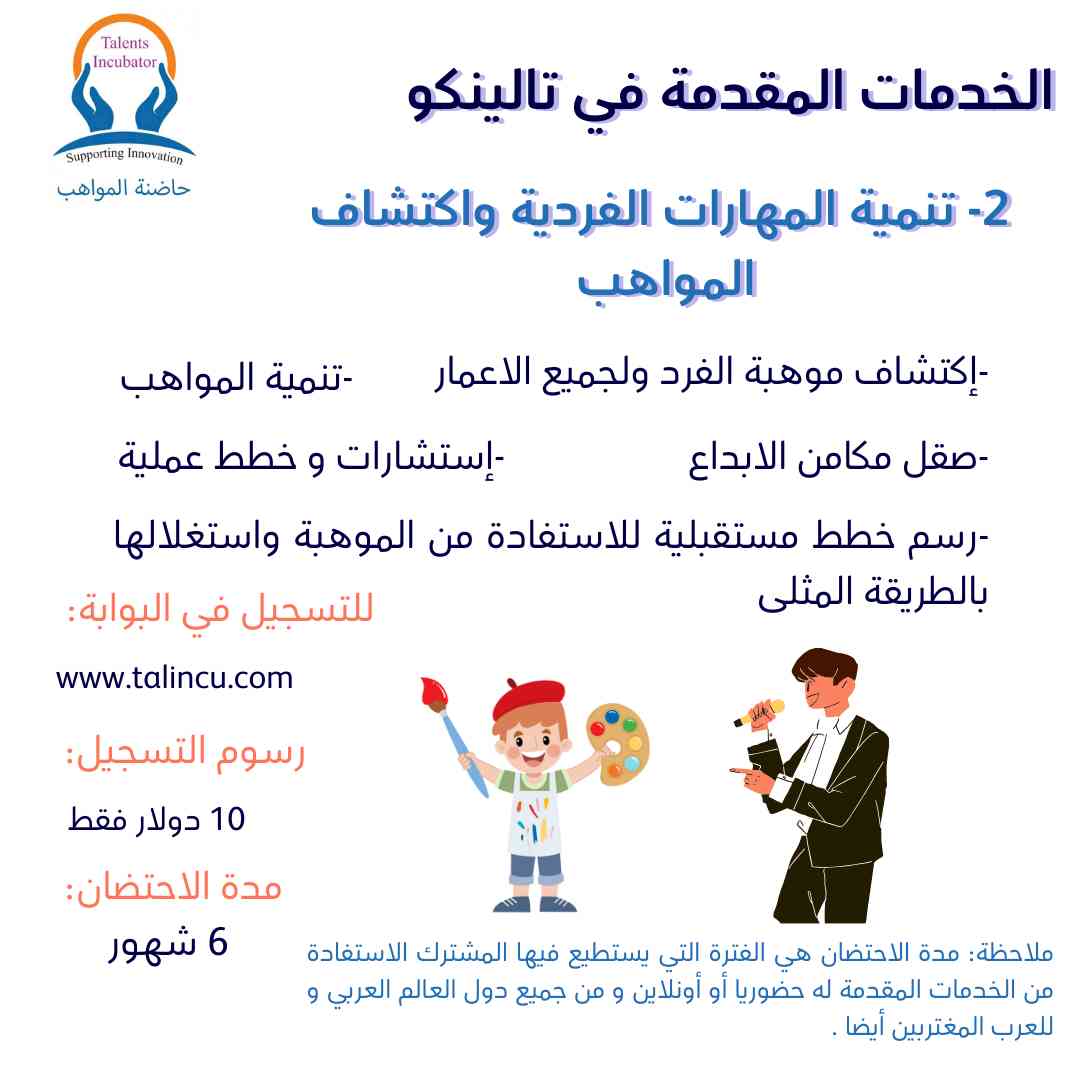 Talents Incubator
Supporting Innovation
حاضنة المواهب

الخدمات المقدمة في تالينكو

2- تنمية المهارات الفردية واكتشاف المواهب

-إكتشاف موهبة الفرد ولجميع الاعمار
-تنمية المواهب
-صقل مكامن الابداع
-إستشارات و خطط عملية
-رسم خطط مستقبلية للاستفادة من الموهبة واستغلالها بالطريقة المثلى

للتسجيل في البوابة:
www.talincu.com
رسوم التسجيل:
10 دولار فقط
مدة الاحتضان:
6 شهور

ملاحظة: مدة الاحتضان هي الفترة التي يستطيع فيها المشترك الاستفادة من الخدمات المقدمة له حضوريا أو أونلاين و من جميع دول العالم العربي و للعرب المغتربين أيضا .